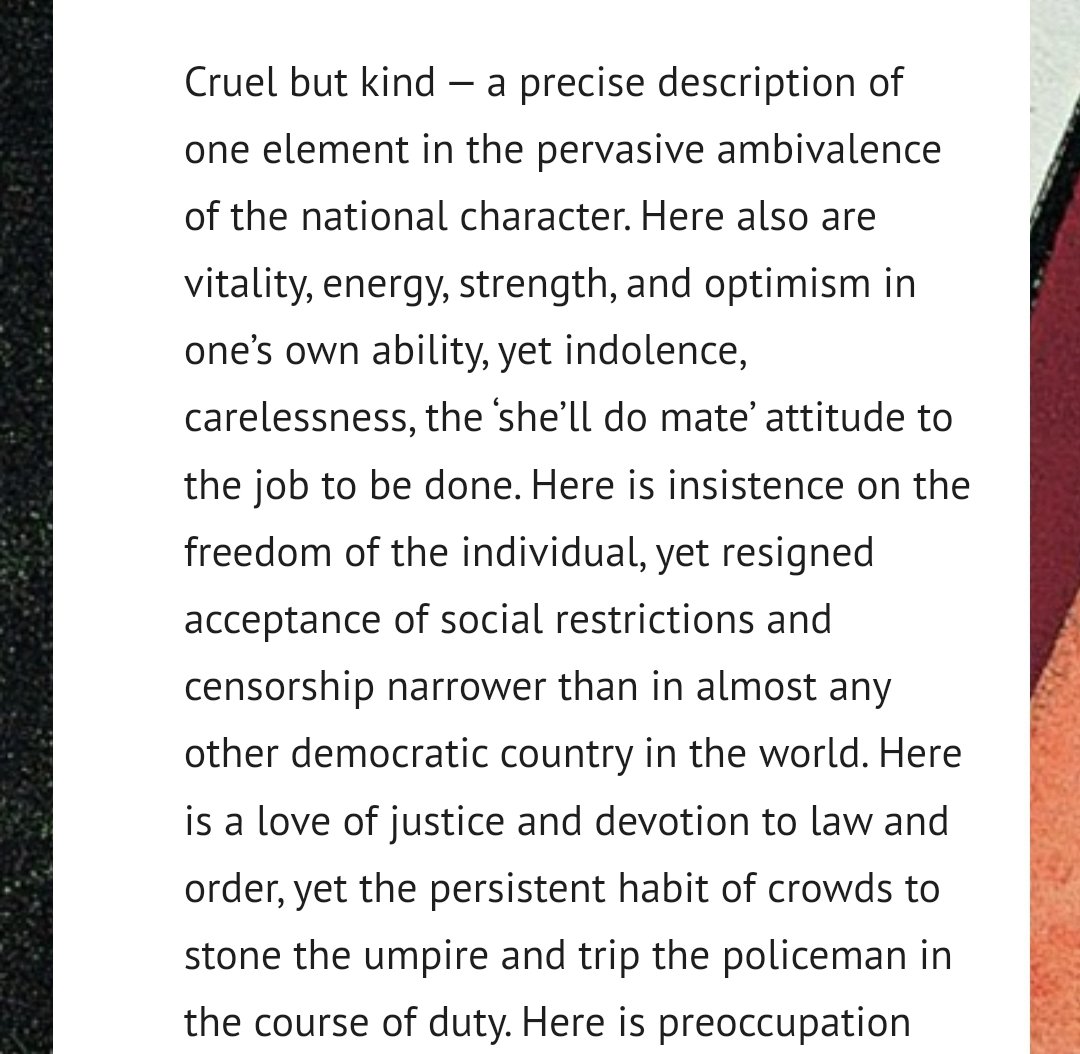 Cruel but kind — a precise description of one element in the pervasive ambivalence of the national character. Here also are vitality, energy, strength, and optimism in one's own ability, yet indolence, carelessness, the 'she'll do mate' attitude to the job to be done. Here is insistence on the freedom of the individual, yet resigned acceptance of social restrictions and censorship narrower than in almost any other democratic country in the world. Here is a love of justice and devotion to law and order, yet the persistent habit of crowds to stone the umpire and trip the policeman in the course of duty. Here is preoccupation